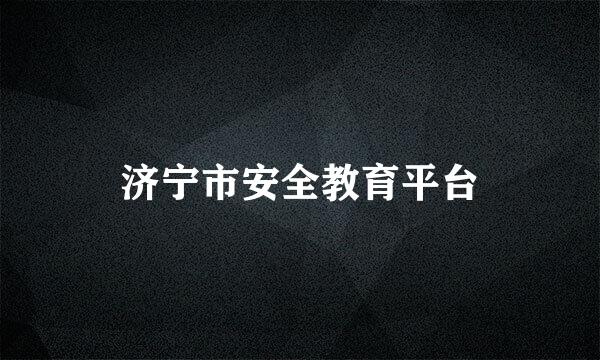 济宁市安全教育平台